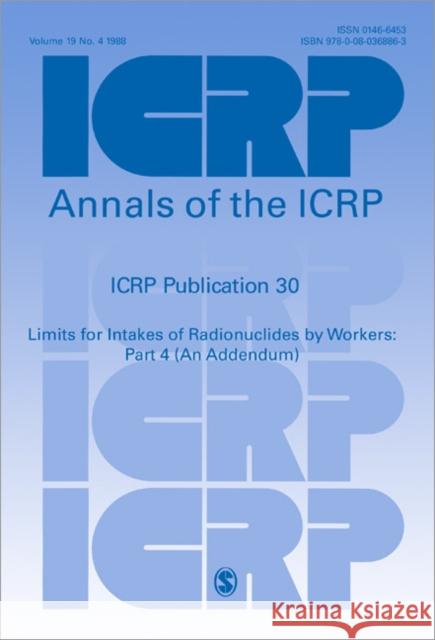 Volume 19 No. 4 1988

ISSN 0146-6453
ISBN 978-0-08-036886-3

ICRP

Annals of the ICRP

ICRP Publication 30

Limits for Intakes of Radionuclides by Workers: Part 4 (An Addendum)

ICRP

ICRP

ICRP

S